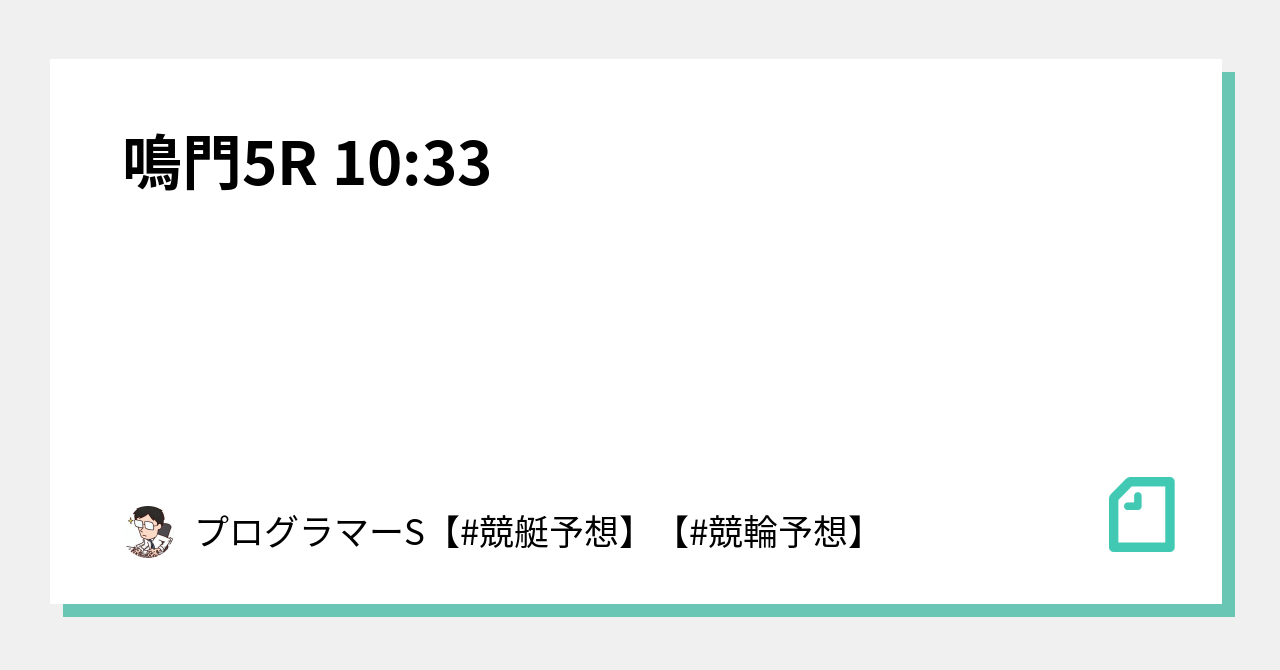 鳴門5R 10:33

プログラマーS【#競艇予想】【#競輪予想】